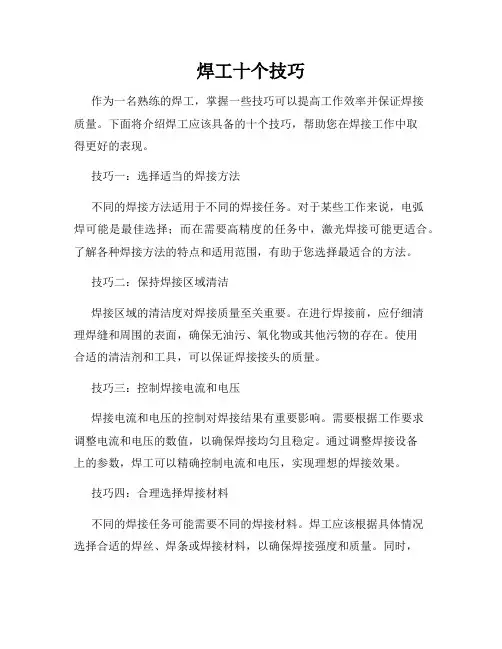 焊工十个技巧

作为一名熟练的焊工，掌握一些技巧可以提高工作效率并保证焊接质量。下面将介绍焊工应该具备的十个技巧，帮助您在焊接工作中取得更好的表现。

技巧一：选择适当的焊接方法

不同的焊接方法适用于不同的焊接任务。对于某些工作来说，电弧焊可能是最佳选择；而在需要高精度的任务中，激光焊接可能更适合。了解各种焊接方法的特点和适用范围，有助于您选择最适合的方法。

技巧二：保持焊接区域清洁

焊接区域的清洁度对焊接质量至关重要。在进行焊接前，应仔细清理焊缝和周围的表面，确保无油污、氧化物或其他污物的存在。使用合适的清洁剂和工具，可以保证焊接接头的质量。

技巧三：控制焊接电流和电压

焊接电流和电压的控制对焊接结果有重要影响。需要根据工作要求调整电流和电压的数值，以确保焊接均匀且稳定。通过调整焊接设备上的参数，焊工可以精确控制电流和电压，实现理想的焊接效果。

技巧四：合理选择焊接材料

不同的焊接任务可能需要不同的焊接材料。焊工应该根据具体情况选择合适的焊丝、焊条或焊接材料，以确保焊接强度和质量。同时，